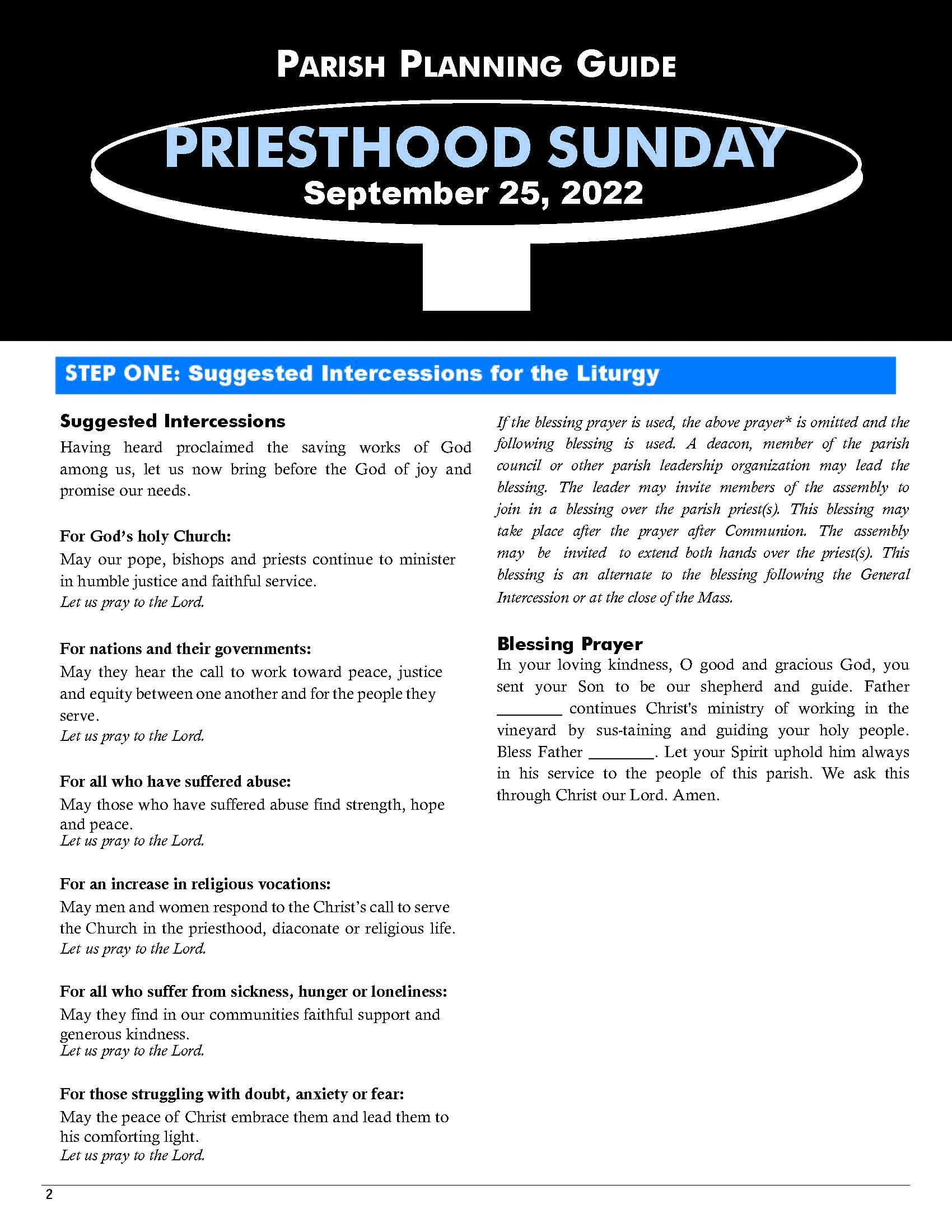 PARISH PLANNING GUIDE

PRIESTHOOD SUNDAY
September 25, 2022

STEP ONE: Suggested Intercessions for the Liturgy

Suggested Intercessions

Having heard proclaimed the saving works of God among us, let us now bring before the God of joy and promise our needs.

For God's holy Church:
May our pope, bishops and priests continue to minister in humble justice and faithful service.
Let us pray to the Lord.

For nations and their governments:
May they hear the call to work toward peace, justice and equity between one another and for the people they serve.
Let us pray to the Lord.

For all who have suffered abuse:
May those who have suffered abuse find strength, hope and peace.
Let us pray to the Lord.

For an increase in religious vocations:
May men and women respond to the Christ's call to serve the Church in the priesthood, diaconate or religious life.
Let us pray to the Lord.

For all who suffer from sickness, hunger or loneliness:
May they find in our communities faithful support and generous kindness.
Let us pray to the Lord.

For those struggling with doubt, anxiety or fear:
May the peace of Christ embrace them and lead them to his comforting light.
Let us pray to the Lord.

If the blessing prayer is used, the above prayer* is omitted and the following blessing is used. A deacon, member of the parish council or other parish leadership organization may lead the blessing. The leader may invite members of the assembly to join in a blessing over the parish priest(s). This blessing may take place after the prayer after Communion. The assembly may be invited to extend both hands over the priest(s). This blessing is an alternate to the blessing following the General Intercession or at the close of the Mass.

Blessing Prayer

In your loving kindness, O good and gracious God, you sent your Son to be our shepherd and guide. Father ________ continues Christ's ministry of working in the vineyard by sus-taining and guiding your holy people. Bless Father ________. Let your Spirit uphold him always in his service to the people of this parish. We ask this through Christ our Lord. Amen.

2